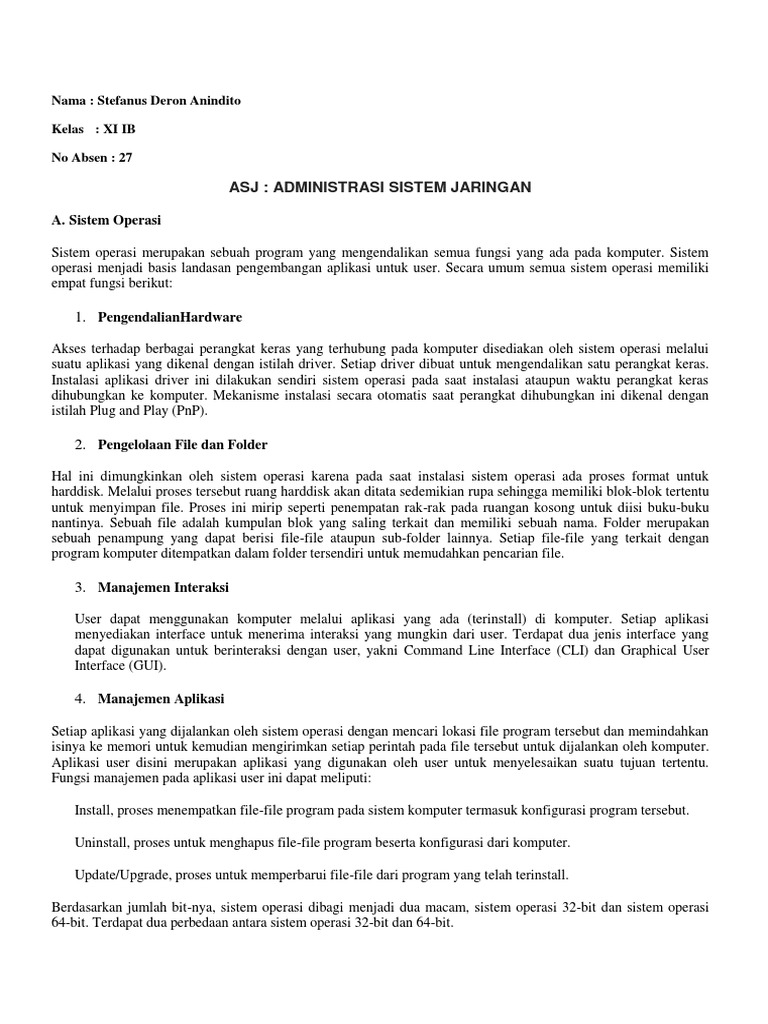 Nama : Stefanus Deron Anindito

Kelas : XI IB

No Absen : 27

ASJ : ADMINISTRASI SISTEM JARINGAN

A. Sistem Operasi

Sistem operasi merupakan sebuah program yang mengendalikan semua fungsi yang ada pada komputer. Sistem operasi menjadi basis landasan pengembangan aplikasi untuk user. Secara umum semua sistem operasi memiliki empat fungsi berikut:

1. PengendalianHardware

Akses terhadap berbagai perangkat keras yang terhubung pada komputer disediakan oleh sistem operasi melalui suatu aplikasi yang dikenal dengan istilah driver. Setiap driver dibuat untuk mengendalikan satu perangkat keras. Instalasi aplikasi driver ini dilakukan sendiri sistem operasi pada saat instalasi ataupun waktu perangkat keras dihubungkan ke komputer. Mekanisme instalasi secara otomatis saat perangkat dihubungkan ini dikenal dengan istilah Plug and Play (PnP).

2. Pengelolaan File dan Folder

Hal ini dimungkinkan oleh sistem operasi karena pada saat instalasi sistem operasi ada proses format untuk harddisk. Melalui proses tersebut ruang harddisk akan ditata sedemikian rupa sehingga memiliki blok-blok tertentu untuk menyimpan file. Proses ini mirip seperti penempatan rak-rak pada ruangan kosong untuk diisi buku-buku nantinya. Sebuah file adalah kumpulan blok yang saling terkait dan memiliki sebuah nama. Folder merupakan sebuah penampung yang dapat berisi file-file ataupun sub-folder lainnya. Setiap file-file yang terkait dengan program komputer ditempatkan dalam folder tersendiri untuk memudahkan pencarian file.

3. Manajemen Interaksi

User dapat menggunakan komputer melalui aplikasi yang ada (terinstall) di komputer. Setiap aplikasi menyediakan interface untuk menerima interaksi yang mungkin dari user. Terdapat dua jenis interface yang dapat digunakan untuk berinteraksi dengan user, yakni Command Line Interface (CLI) dan Graphical User Interface (GUI).

4. Manajemen Aplikasi

Setiap aplikasi yang dijalankan oleh sistem operasi dengan mencari lokasi file program tersebut dan memindahkan isinya ke memori untuk kemudian mengirimkan setiap perintah pada file tersebut untuk dijalankan oleh komputer. Aplikasi user disini merupakan aplikasi yang digunakan oleh user untuk menyelesaikan suatu tujuan tertentu. Fungsi manajemen pada aplikasi user ini dapat meliputi:

Install, proses menempatkan file-file program pada sistem komputer termasuk konfigurasi program tersebut.

Uninstall, proses untuk menghapus file-file program beserta konfigurasi dari komputer.

Update/Upgrade, proses untuk memperbarui file-file dari program yang telah terinstall.

Berdasarkan jumlah bit-nya, sistem operasi dibagi menjadi dua macam, sistem operasi 32-bit dan sistem operasi 64-bit. Terdapat dua perbedaan antara sistem operasi 32-bit dan 64-bit.